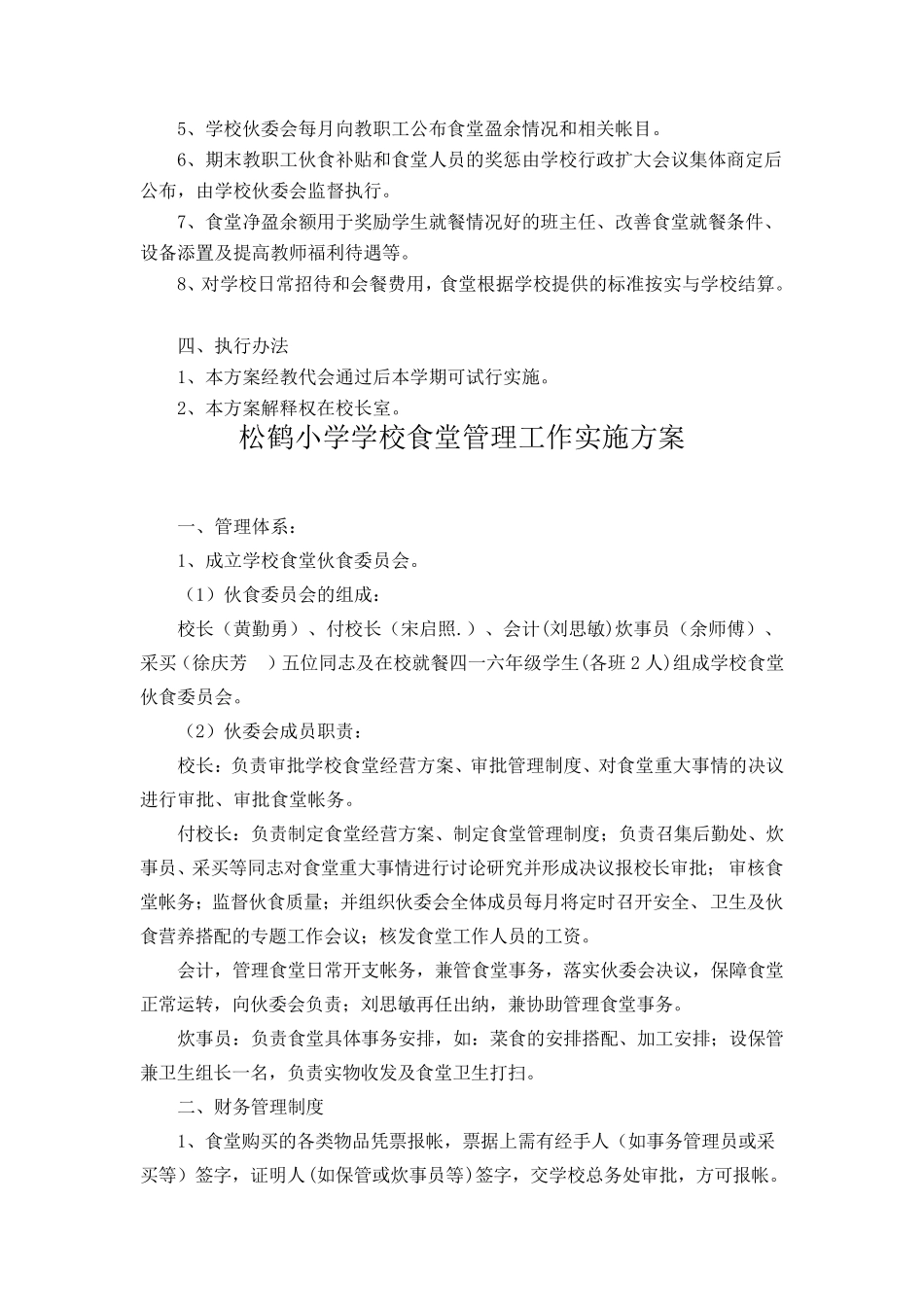 5、学校伙委会每月向教职工公布食堂盈余情况和相关帐目。

6、期末教职工伙食补贴和食堂人员的奖惩由学校行政扩大会议集体商定后公布，由学校伙委会监督执行。

7、食堂净盈余额用于奖励学生就餐情况好的班主任、改善食堂就餐条件、设备添置及提高教师福利待遇等。

8、对学校日常招待和会餐费用，食堂根据学校提供的标准按实与学校结算。

四、执行办法

1、本方案经教代会通过后本学期可试行实施。

2、本方案解释权在校长室。

松鹤小学学校食堂管理工作实施方案

一、管理体系：

1、成立学校食堂伙食委员会。

（1）伙食委员会的组成：

校长（黄勤勇）、付校长（宋启照.）、会计(刘思敏)炊事员（余师傅）、采买(徐庆芳 ）五位同志及在校就餐四一六年级学生(各班 2 人)组成学校食堂伙食委员会。

（2）伙委会成员职责：

校长：负责审批学校食堂经营方案、审批管理制度、对食堂重大事情的决议进行审批、审批食堂帐务。

付校长：负责制定食堂经营方案、制定食堂管理制度；负责召集后勤处、炊事员、采买等同志对食堂重大事情进行讨论研究并形成决议报校长审批；审核食堂帐务；监督伙食质量；并组织伙委会全体成员每月将定时召开安全、卫生及伙食营养搭配的专题工作会议；核发食堂工作人员的工资。

会计，管理食堂日常开支帐务，兼管食堂事务，落实伙委会决议，保障食堂正常运转，向伙委会负责；刘思敏再任出纳，兼协助管理食堂事务。

炊事员：负责食堂具体事务安排，如：菜食的安排搭配、加工安排；设保管兼卫生组长一名，负责实物收发及食堂卫生打扫。

二、财务管理制度

1、食堂购买的各类物品凭票报帐，票据上需有经手人（如事务管理员或采买等）签字，证明人(如保管或炊事员等)签字，交学校总务处审批，方可报帐。